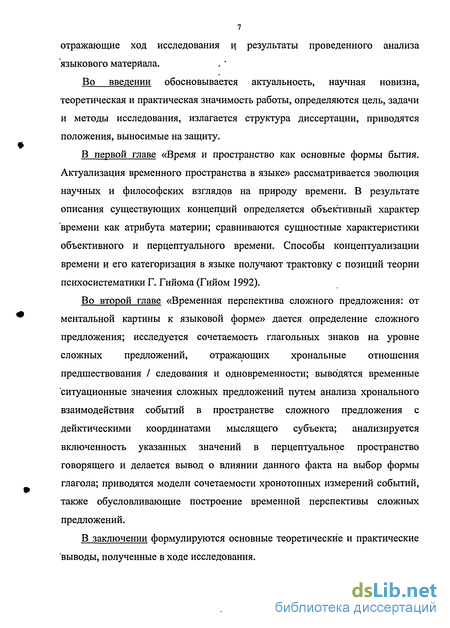 7

отражающие ход исследования и результаты проведенного анализа языкового материала.

Во введении обосновывается актуальность, научная новизна, теоретическая и практическая значимость работы, определяются цель, задачи и методы исследования, излагается структура диссертации, приводятся положения, выносимые на защиту.

В первой главе «Время и пространство как основные формы бытия. Актуализация временного пространства в языке» рассматривается эволюция научных и философских взглядов на природу времени. В результате описания существующих концепций определяется объективный характер времени как атрибута материи; сравниваются сущностные характеристики объективного и перцептуального времени. Способы концептуализации времени и его категоризация в языке получают трактовку с позиций теории психосистематики Г. Гийома (Гийом 1992).

Во второй главе «Временная перспектива сложного предложения: от ментальной картины к языковой форме» дается определение сложного предложения; исследуется сочетаемость глагольных знаков на уровне сложных предложений, отражающих хрональные отношения предшествования / следования и одновременности; выводятся временные ситуационные значения сложных предложений путем анализа хронального взаимодействия событий в пространстве сложного предложения с дейктическими координатами мыслящего субъекта; анализируется включенность указанных значений в перцептуальное пространство говорящего и делается вывод о влиянии данного факта на выбор формы глагола; приводятся модели сочетаемости хронотопных измерений событий, также обусловливающие построение временной перспективы сложных предложений.

В заключении формулируются основные теоретические и практические выводы, полученные в ходе исследования.

dsLib.net
библиотека диссертаций